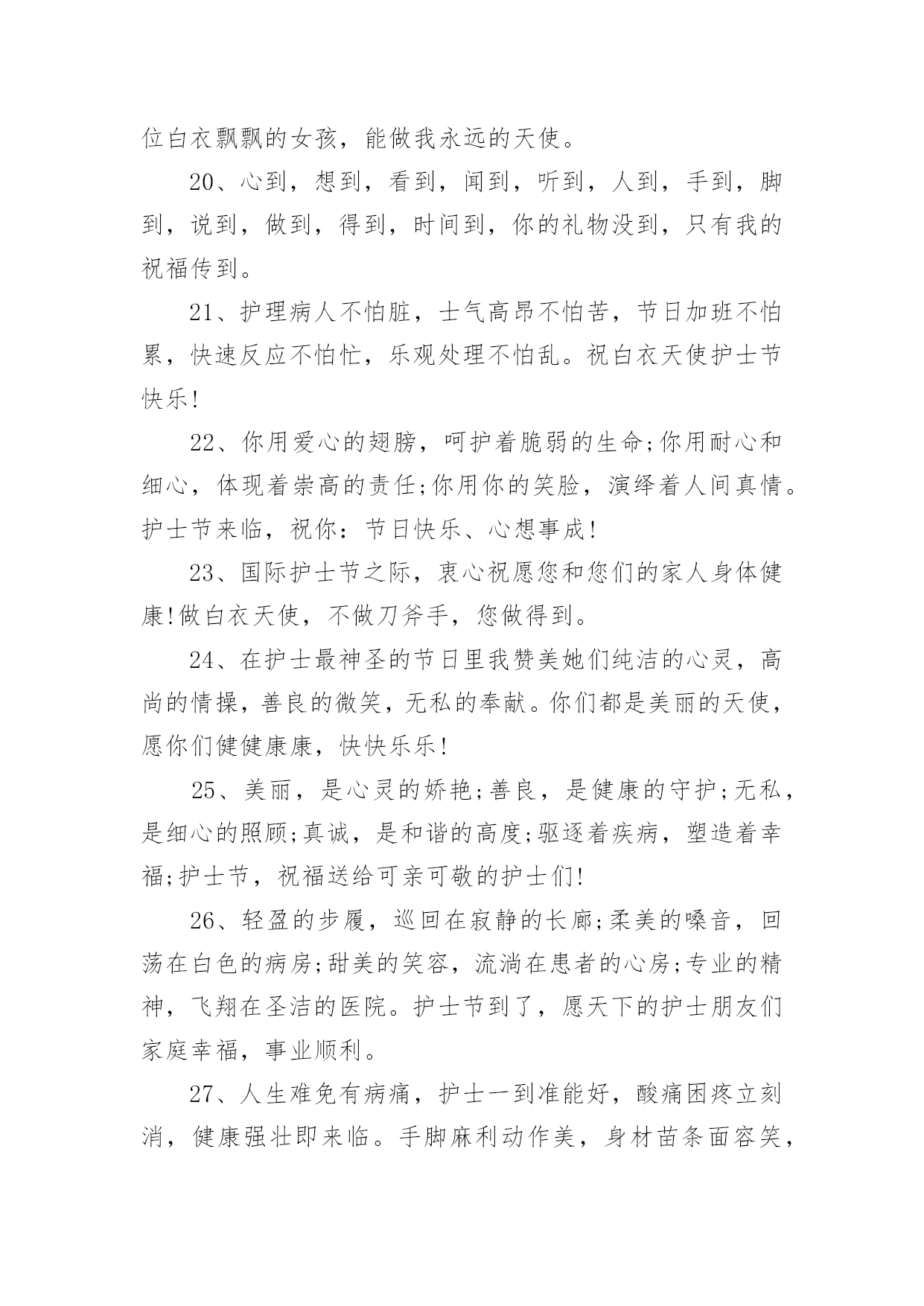 位白衣飘飘的女孩，能做我永远的天使。

20、心到，想到，看到，闻到，听到，人到，手到，脚到，说到，做到，得到，时间到，你的礼物没到，只有我的祝福传到。

21、护理病人不怕脏，士气高昂不怕苦，节日加班不怕累，快速反应不怕忙，乐观处理不怕乱。祝白衣天使护士节快乐!

22、你用爱心的翅膀，呵护着脆弱的生命;你用耐心和细心，体现着崇高的责任;你用你的笑脸，演绎着人间真情。护士节来临，祝你：节日快乐、心想事成!

23、国际护士节之际，衷心祝愿您和您们的家人身体健康!做白衣天使，不做刀斧手，您做得到。

24、在护士最神圣的节日里我赞美她们纯洁的心灵，高尚的情操，善良的微笑，无私的奉献。你们都是美丽的天使，愿你们健健康康，快快乐乐!

25、美丽，是心灵的娇艳;善良，是健康的守护;无私，是细心的照顾;真诚，是和谐的高度;驱逐着疾病，塑造着幸福;护士节，祝福送给可亲可敬的护士们!

26、轻盈的步履，巡回在寂静的长廊;柔美的嗓音，回荡在白色的病房;甜美的笑容，流淌在患者的心房;专业的精神，飞翔在圣洁的医院。护士节到了，愿天下的护士朋友们家庭幸福，事业顺利。

27、人生难免有病痛，护士一到准能好，酸痛困疼立刻消，健康强壮即来临。手脚麻利动作美，身材苗条面容笑，